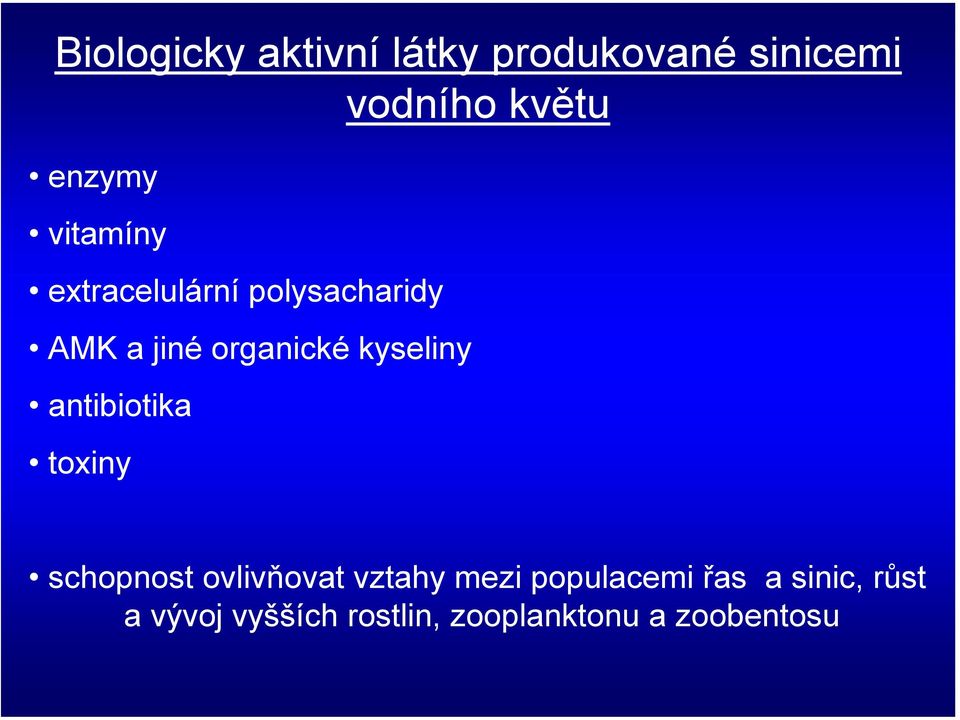 Biologicky aktivní látky produkované sinicemi vodního květu

• enzymy

• vitamíny

• extracelulární polysacharidy

• AMK a jiné organické kyseliny

• antibiotika

• toxiny

• schopnost ovlivňovat vztahy mezi populacemi řas a sinic, růst a vývoj vyšších rostlin, zooplanktonu a zoobentosu